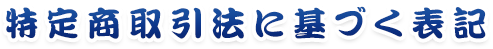 特定商取引法に基づく表記